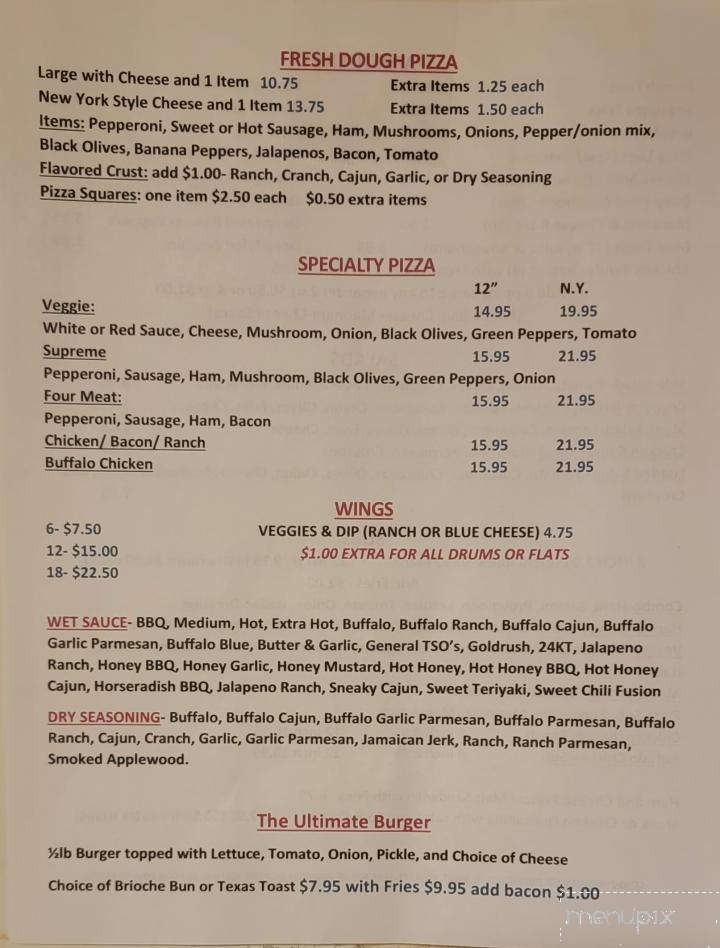 FRESH DOUGH PIZZA

Large with Cheese and 1 Item 10.75 Extra Items 1.25 each
New York Style Cheese and 1 Item 13.75 Extra Items 1.50 each
Items: Pepperoni, Sweet or Hot Sausage, Ham, Mushrooms, Onions, Pepper/onion mix, Black Olives, Banana Peppers, Jalapenos, Bacon, Tomato
Flavored Crust: add $1.00- Ranch, Cranch, Cajun, Garlic, or Dry Seasoning
Pizza Squares: one item $2.50 each $0.50 extra items

SPECIALTY PIZZA

| | 12" | N.Y. |
|---|---|---|
| Veggie: | 14.95 | 19.95 |
| White or Red Sauce, Cheese, Mushroom, Onion, Black Olives, Green Peppers, Tomato | | |
| Supreme | 15.95 | 21.95 |
| Pepperoni, Sausage, Ham, Mushroom, Black Olives, Green Peppers, Onion | | |
| Four Meat: | 15.95 | 21.95 |
| Pepperoni, Sausage, Ham, Bacon | | |
| Chicken/ Bacon/ Ranch | 15.95 | 21.95 |
| Buffalo Chicken | 15.95 | 21.95 |

WINGS

6- $7.50
12- $15.00
18- $22.50

VEGGIES & DIP (RANCH OR BLUE CHEESE) 4.75
$1.00 EXTRA FOR ALL DRUMS OR FLATS

WET SAUCE- BBQ, Medium, Hot, Extra Hot, Buffalo, Buffalo Ranch, Buffalo Cajun, Buffalo Garlic Parmesan, Buffalo Blue, Butter & Garlic, General TSO's, Goldrush, 24KT, Jalapeno Ranch, Honey BBQ, Honey Garlic, Honey Mustard, Hot Honey, Hot Honey BBQ, Hot Honey Cajun, Horseradish BBQ, Jalapeno Ranch, Sneaky Cajun, Sweet Teriyaki, Sweet Chili Fusion

DRY SEASONING- Buffalo, Buffalo Cajun, Buffalo Garlic Parmesan, Buffalo Parmesan, Buffalo Ranch, Cajun, Cranch, Garlic, Garlic Parmesan, Jamaican Jerk, Ranch, Ranch Parmesan, Smoked Applewood.

The Ultimate Burger

½lb Burger topped with Lettuce, Tomato, Onion, Pickle, and Choice of Cheese

Choice of Brioche Bun or Texas Toast $7.95 with Fries $9.95 add bacon $1.00

menupix